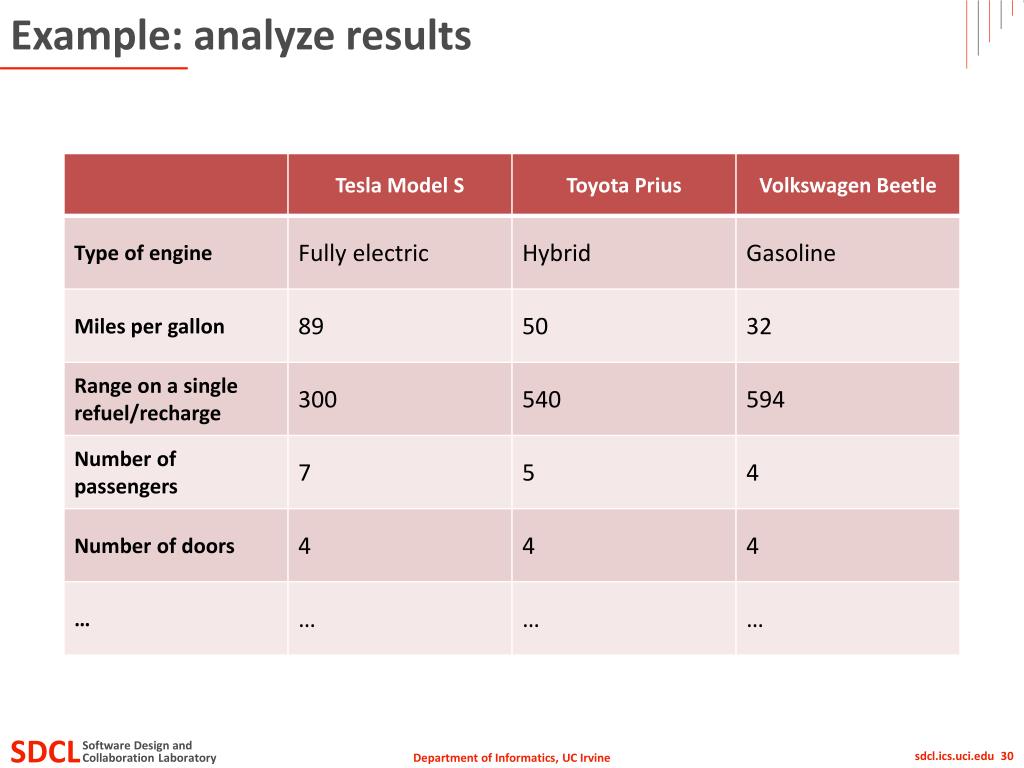 Example: analyze results

| | Tesla Model S | Toyota Prius | Volkswagen Beetle |
|---|---|---|---|
| Type of engine | Fully electric | Hybrid | Gasoline |
| Miles per gallon | 89 | 50 | 32 |
| Range on a single refuel/recharge | 300 | 540 | 594 |
| Number of passengers | 7 | 5 | 4 |
| Number of doors | 4 | 4 | 4 |
| … | … | … | … |

SDCL Software Design and Collaboration Laboratory

Department of Informatics, UC Irvine

sdcl.ics.uci.edu 30